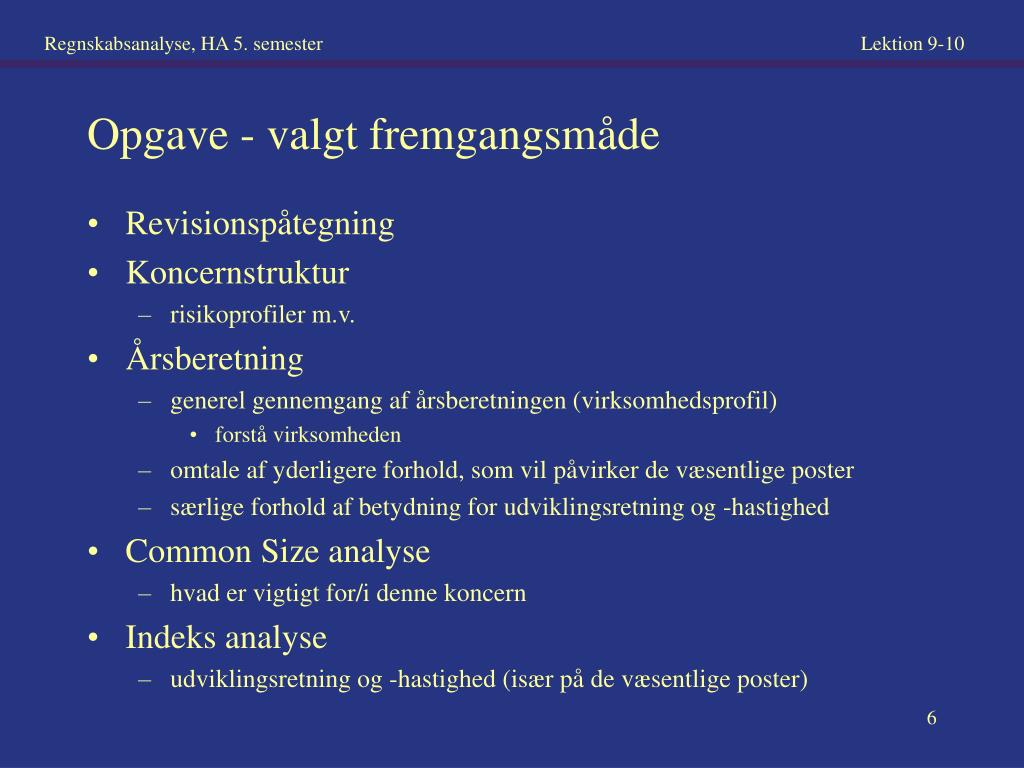 Regnskabsanalyse, HA 5. semester

Lektion 9-10

Opgave - valgt fremgangsmåde

• Revisionspåtegning
• Koncernstruktur
– risikoprofiler m.v.
• Årsberetning
– generel gennemgang af årsberetningen (virksomhedsprofil)
• forstå virksomheden
– omtale af yderligere forhold, som vil påvirker de væsentlige poster
– særlige forhold af betydning for udviklingsretning og -hastighed
• Common Size analyse
– hvad er vigtigt for/i denne koncern
• Indeks analyse
– udviklingsretning og -hastighed (især på de væsentlige poster)

6